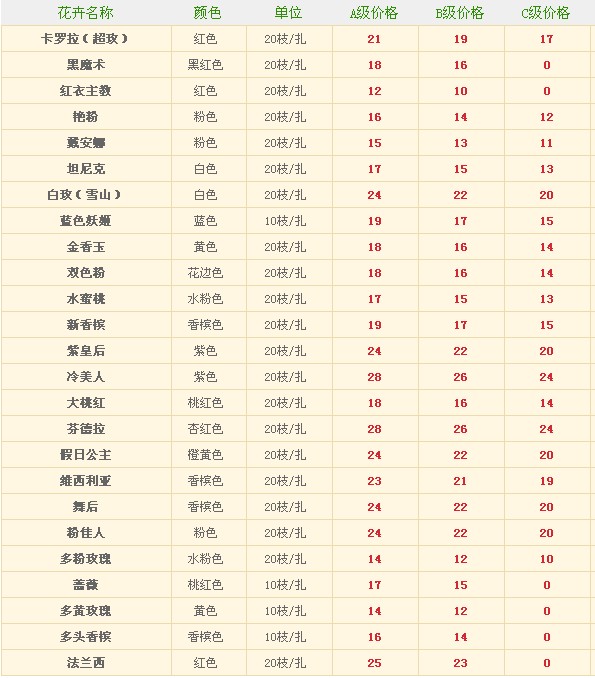 | 花卉名称 | 颜色 | 单位 | A级价格 | B级价格 | C级价格 |
|---|---|---|---|---|---|
| 卡罗拉（超玫） | 红色 | 20枝/扎 | 21 | 19 | 17 |
| 黑魔术 | 黑红色 | 20枝/扎 | 18 | 16 | 0 |
| 红衣主教 | 红色 | 20枝/扎 | 12 | 10 | 0 |
| 艳粉 | 粉色 | 20枝/扎 | 16 | 14 | 12 |
| 戴安娜 | 粉色 | 20枝/扎 | 15 | 13 | 11 |
| 坦尼克 | 白色 | 20枝/扎 | 17 | 15 | 13 |
| 白玫（雪山） | 白色 | 20枝/扎 | 24 | 22 | 20 |
| 蓝色妖姬 | 蓝色 | 10枝/扎 | 19 | 17 | 15 |
| 金香玉 | 黄色 | 20枝/扎 | 18 | 16 | 14 |
| 双色粉 | 花边色 | 20枝/扎 | 18 | 16 | 14 |
| 水蜜桃 | 水粉色 | 20枝/扎 | 17 | 15 | 13 |
| 新香槟 | 香槟色 | 20枝/扎 | 19 | 17 | 15 |
| 紫皇后 | 紫色 | 20枝/扎 | 24 | 22 | 20 |
| 冷美人 | 紫色 | 20枝/扎 | 28 | 26 | 24 |
| 大桃红 | 桃红色 | 20枝/扎 | 18 | 16 | 14 |
| 芬德拉 | 杏红色 | 20枝/扎 | 28 | 26 | 24 |
| 假日公主 | 橙黄色 | 20枝/扎 | 24 | 22 | 20 |
| 维西利亚 | 香槟色 | 20枝/扎 | 23 | 21 | 19 |
| 舞后 | 香槟色 | 20枝/扎 | 24 | 22 | 20 |
| 粉佳人 | 粉色 | 20枝/扎 | 24 | 22 | 20 |
| 多粉玫瑰 | 水粉色 | 20枝/扎 | 14 | 12 | 10 |
| 蔷薇 | 桃红色 | 10枝/扎 | 17 | 15 | 0 |
| 多黄玫瑰 | 黄色 | 10枝/扎 | 14 | 12 | 0 |
| 多头香槟 | 香槟色 | 10枝/扎 | 16 | 14 | 0 |
| 法兰西 | 红色 | 20枝/扎 | 25 | 23 | 0 |